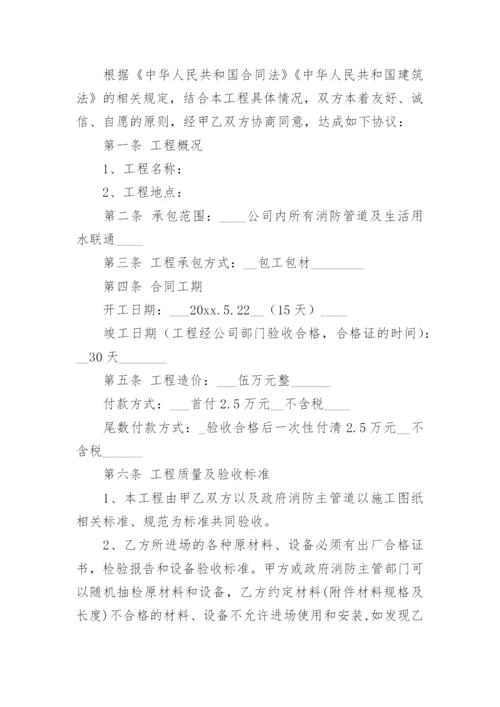 根据《中华人民共和国合同法》《中华人民共和国建筑法》的相关规定，结合本工程具体情况，双方本着友好、诚信、自愿的原则，经甲乙双方协商同意，达成如下协议：

第一条 工程概况

1、工程名称：

2、工程地点：

第二条 承包范围：____公司内所有消防管道及生活用水联通____

第三条 工程承包方式：__包工包材________

第四条 合同工期

开工日期：___20xx.5.22__（15天）____

竣工日期（工程经公司部门验收合格，合格证的时间）：__30天_______

第五条 工程造价：___伍万元整______

付款方式：___首付2.5万元__不含税____

尾数付款方式：_验收合格后一次性付清2.5万元__不含税______

第六条 工程质量及验收标准

1、本工程由甲乙双方以及政府消防主管道以施工图纸相关标准、规范为标准共同验收。

2、乙方所进场的各种原材料、设备必须有出厂合格证书，检验报告和设备验收标准。甲方或政府消防主管部门可以随机抽检原材料和设备，乙方约定材料(附件材料规格及长度)不合格的材料、设备不允许进场使用和安装,如发现乙